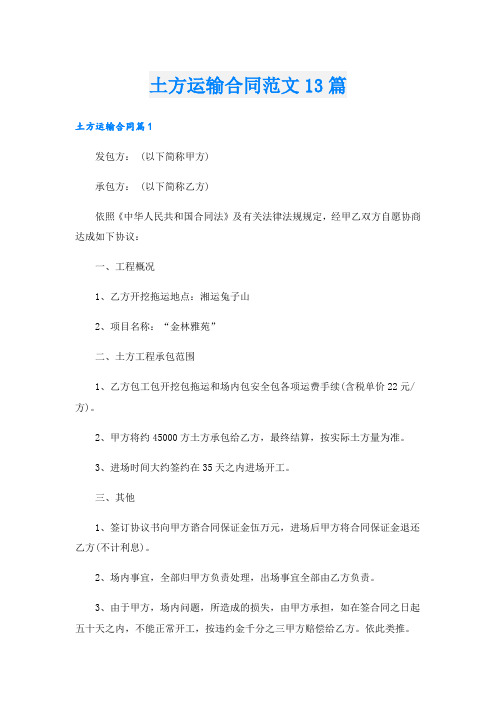 土方运输合同范文13篇

土方运输合同篇1

发包方：（以下简称甲方）

承包方：（以下简称乙方）

依照《中华人民共和国合同法》及有关法律法规规定，经甲乙双方自愿协商达成如下协议：

一、工程概况

1、乙方开挖拖运地点：湘运兔子山

2、项目名称：“金林雅苑”

二、土方工程承包范围

1、乙方包工包开挖包拖运和场内包安全包各项运费手续(含税单价22元/方)。

2、甲方将约45000方土方承包给乙方，最终结算，按实际土方量为准。

3、进场时间大约签约在35天之内进场开工。

三、其他

1、签订协议书向甲方谘合同保证金伍万元，进场后甲方将合同保证金退还乙方(不计利息)。

2、场内事宜，全部归甲方负责处理，出场事宜全部由乙方负责。

3、由于甲方，场内问题，所造成的损失，由甲方承担，如在签合同之日起五十天之内，不能正常开工，按违约金千分之三甲方赔偿给乙方。依此类推。